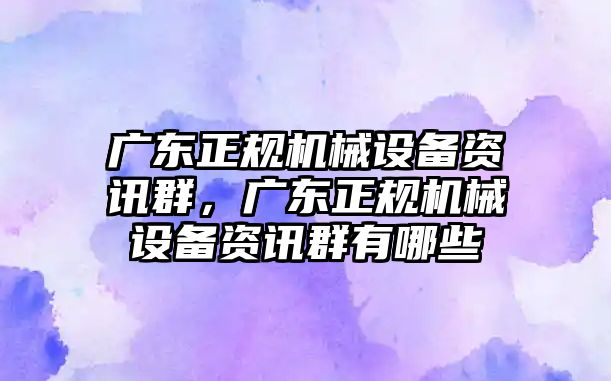 广东正规机械设备资讯群，广东正规机械设备资讯群有哪些